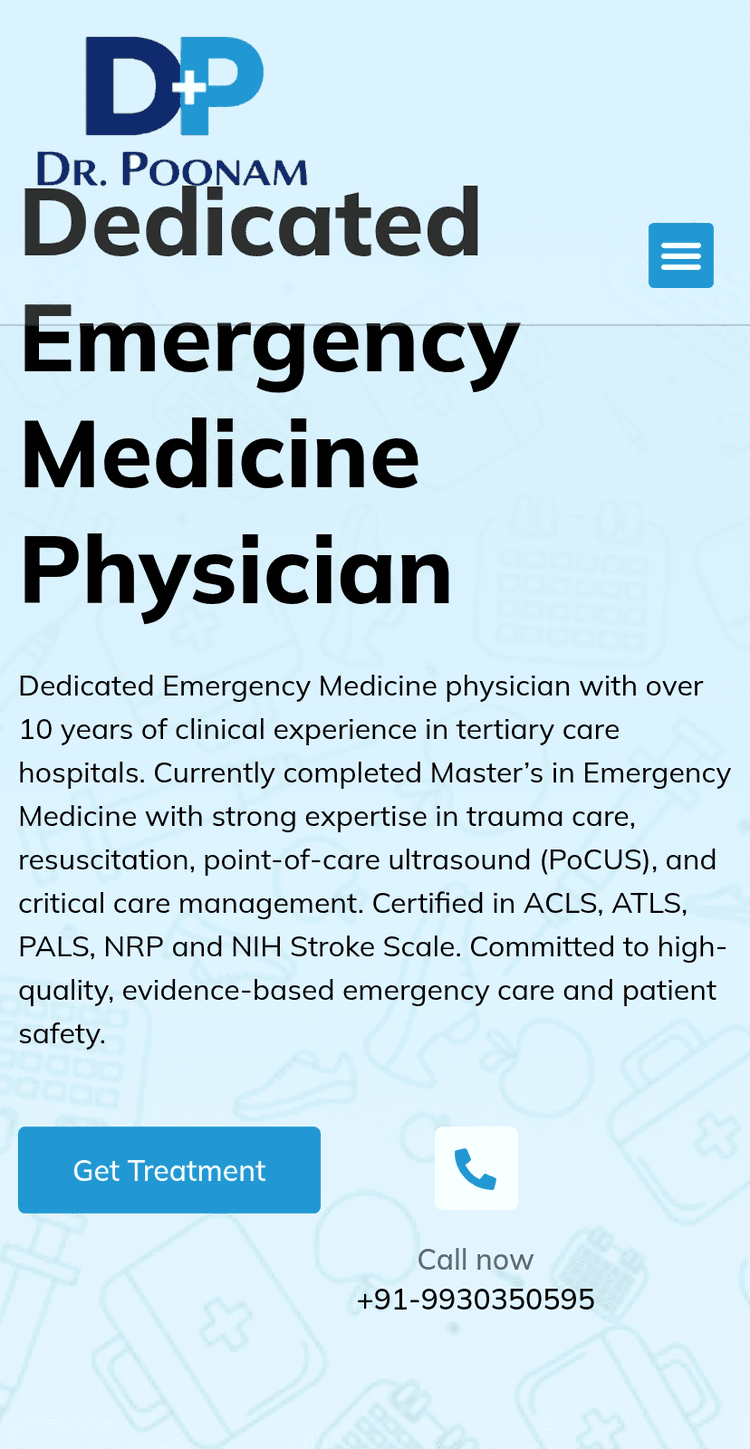 D+P
DR. POONAM

Dedicated Emergency Medicine Physician

Dedicated Emergency Medicine physician with over 10 years of clinical experience in tertiary care hospitals. Currently completed Master's in Emergency Medicine with strong expertise in trauma care, resuscitation, point-of-care ultrasound (PoCUS), and critical care management. Certified in ACLS, ATLS, PALS, NRP and NIH Stroke Scale. Committed to high-quality, evidence-based emergency care and patient safety.

Get Treatment

Call now
+91-9930350595